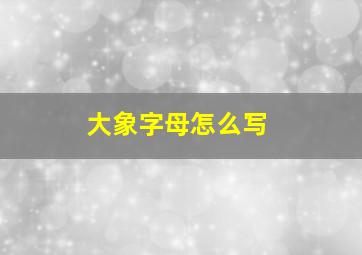 大象字母怎么写